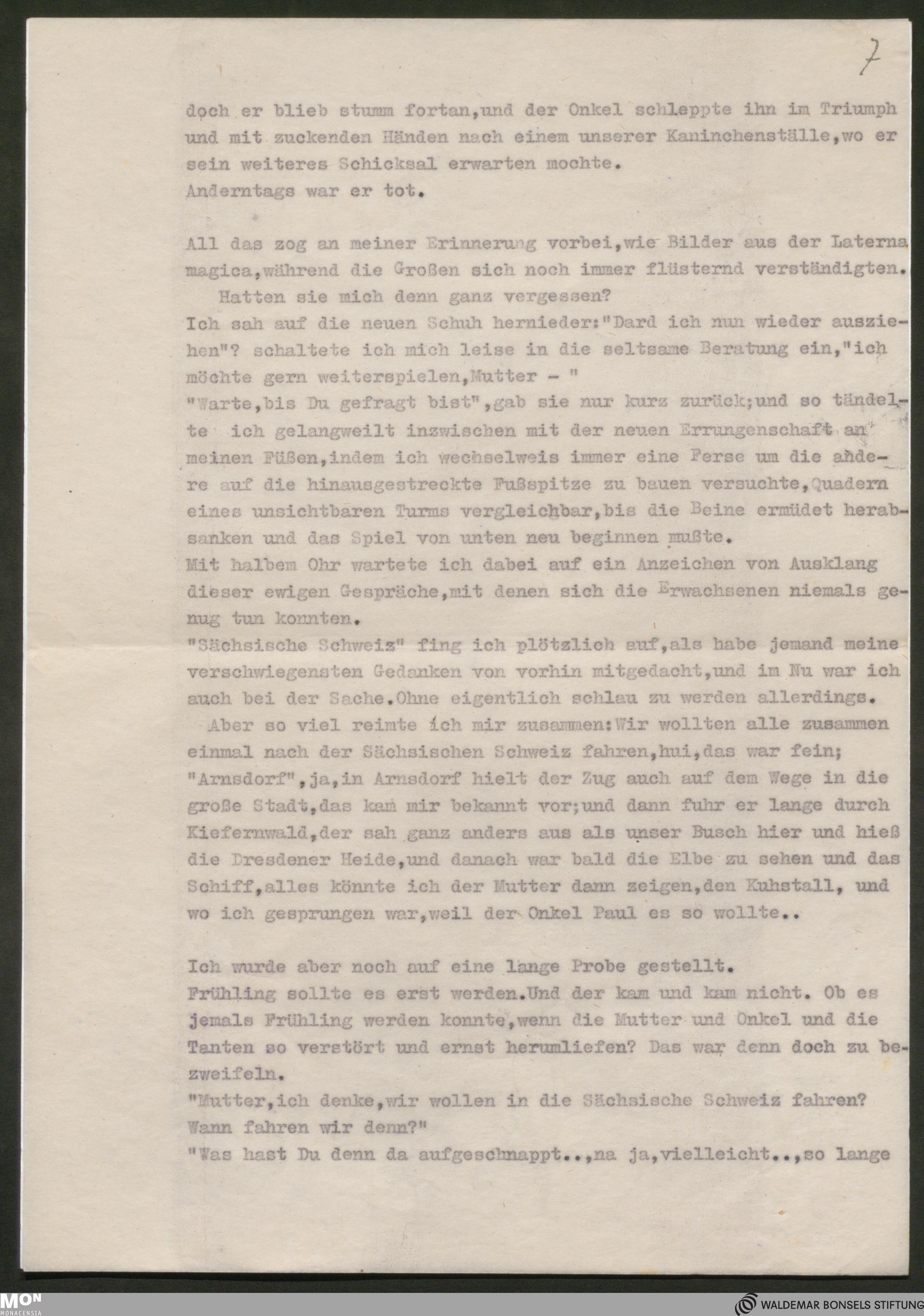 7

doch er blieb stumm fortan,und der Onkel schleppte ihn im Triumph und mit zuckenden Händen nach einem unserer Kaninchenställe,wo er sein weiteres Schicksal erwarten mochte.
Anderntags war er tot.

All das zog an meiner Erinnerung vorbei,wie Bilder aus der Laterna magica,während die Großen sich noch immer flüsternd verständigten.
Hatten sie mich denn ganz vergessen?
Ich sah auf die neuen Schuh hernieder:"Dard ich nun wieder ausziehen"? schaltete ich mich leise in die seltsame Beratung ein,"ich möchte gern weiterspielen,Mutter - "
"Warte,bis Du gefragt bist",gab sie nur kurz zurück;und so tändelte ich gelangweilt inzwischen mit der neuen Errungenschaft an meinen Füßen,indem ich wechselweis immer eine Ferse um die andere auf die hinausgestreckte Fußspitze zu bauen versuchte,Quadern eines unsichtbaren Turms vergleichbar,bis die Beine ermüdet herabsanken und das Spiel von unten neu beginnen mußte.
Mit halbem Ohr wartete ich dabei auf ein Anzeichen von Ausklang dieser ewigen Gespräche,mit denen sich die Erwachsenen niemals genug tun konnten.
"Sächsische Schweiz" fing ich plötzlich auf,als habe jemand meine verschwiegensten Gedanken von vorhin mitgedacht,und im Nu war ich auch bei der Sache.Ohne eigentlich schlau zu werden allerdings.
Aber so viel reimte ich mir zusammen:Wir wollten alle zusammen einmal nach der Sächsischen Schweiz fahren,hui,das war fein; "Arnsdorf",ja,in Arnsdorf hielt der Zug auch auf dem Wege in die große Stadt,das kam mir bekannt vor;und dann fuhr er lange durch Kiefernwald,der sah ganz anders aus als unser Busch hier und hieß die Dresdener Heide,und danach war bald die Elbe zu sehen und das Schiff,alles könnte ich der Mutter dann zeigen,den Kuhstall, und wo ich gesprungen war,weil der Onkel Paul es so wollte..

Ich wurde aber noch auf eine lange Probe gestellt.
Frühling sollte es erst werden.Und der kam und kam nicht. Ob es jemals Frühling werden konnte,wenn die Mutter und Onkel und die Tanten so verstört und ernst herumliefen? Das war denn doch zu bezweifeln.
"Mutter,ich denke,wir wollen in die Sächsische Schweiz fahren? Wann fahren wir denn?"
"Was hast Du denn da aufgeschnappt..,na ja,vielleicht..,so lange

MON MONACENSIA
WALDEMAR BONSELS STIFTUNG